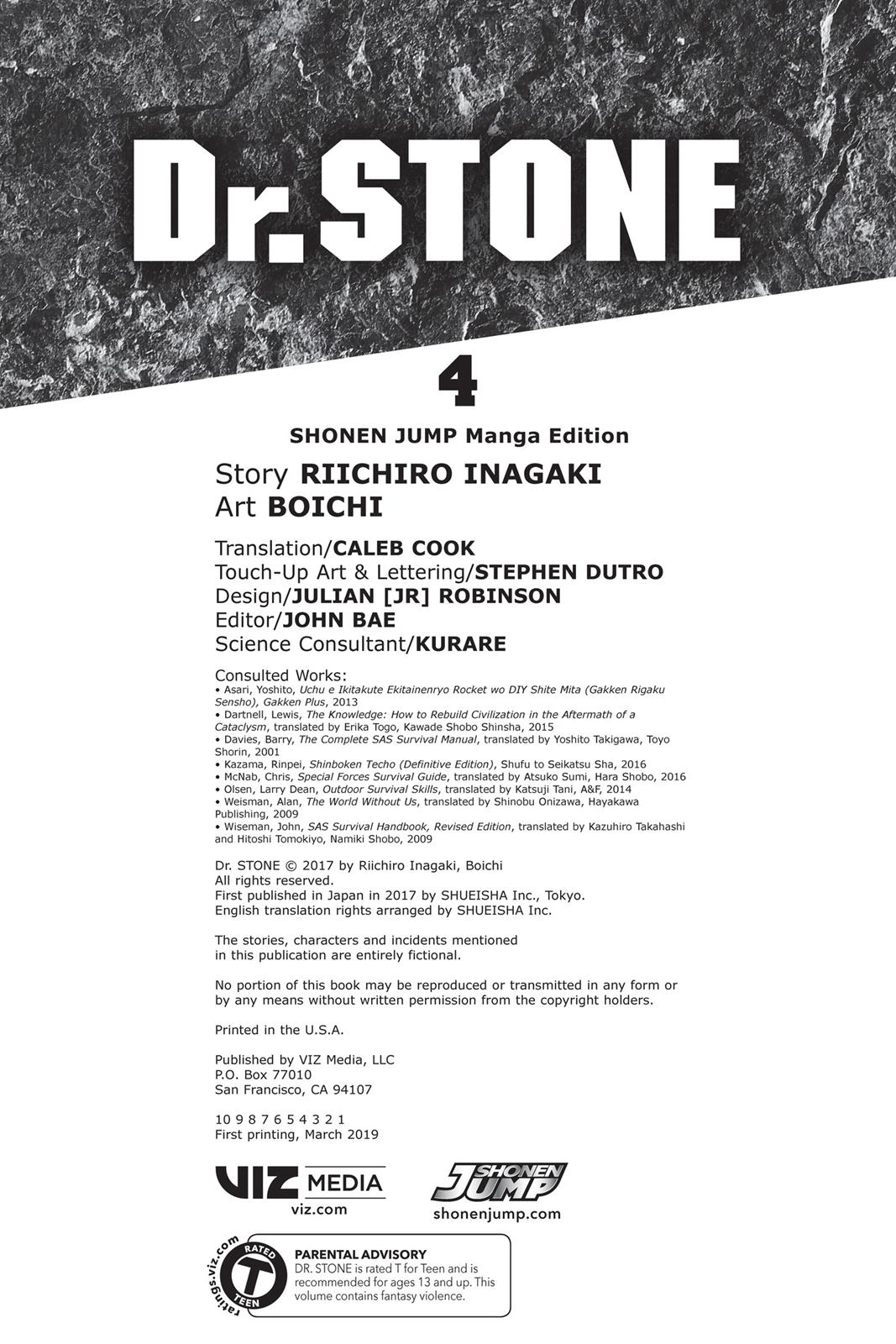 Dr.STONE

4

SHONEN JUMP Manga Edition

Story RIICHIRO INAGAKI
Art BOICHI

Translation/CALEB COOK
Touch-Up Art & Lettering/STEPHEN DUTRO
Design/JULIAN [JR] ROBINSON
Editor/JOHN BAE
Science Consultant/KURARE

Consulted Works:
• Asari, Yoshito, Uchu e Ikitakute Ekitainenryo Rocket wo DIY Shite Mita (Gakken Rigaku Sensho), Gakken Plus, 2013
• Dartnell, Lewis, The Knowledge: How to Rebuild Civilization in the Aftermath of a Cataclysm, translated by Erika Togo, Kawade Shobo Shinsha, 2015
• Davies, Barry, The Complete SAS Survival Manual, translated by Yoshito Takigawa, Toyo Shorin, 2001
• Kazama, Rinpei, Shinboken Techo (Definitive Edition), Shufu to Seikatsu Sha, 2016
• McNab, Chris, Special Forces Survival Guide, translated by Atsuko Sumi, Hara Shobo, 2016
• Olsen, Larry Dean, Outdoor Survival Skills, translated by Katsuji Tani, A&F, 2014
• Weisman, Alan, The World Without Us, translated by Shinobu Onizawa, Hayakawa Publishing, 2009
• Wiseman, John, SAS Survival Handbook, Revised Edition, translated by Kazuhiro Takahashi and Hitoshi Tomokiyo, Namiki Shobo, 2009

Dr. STONE © 2017 by Riichiro Inagaki, Boichi
All rights reserved.
First published in Japan in 2017 by SHUEISHA Inc., Tokyo.
English translation rights arranged by SHUEISHA Inc.

The stories, characters and incidents mentioned in this publication are entirely fictional.

No portion of this book may be reproduced or transmitted in any form or by any means without written permission from the copyright holders.

Printed in the U.S.A.

Published by VIZ Media, LLC
P.O. Box 77010
San Francisco, CA 94107

10 9 8 7 6 5 4 3 2 1
First printing, March 2019

VIZ MEDIA
viz.com

SHONEN JUMP
shonenjump.com

ratings.viz.com
RATED T TEEN

PARENTAL ADVISORY
DR. STONE is rated T for Teen and is recommended for ages 13 and up. This volume contains fantasy violence.